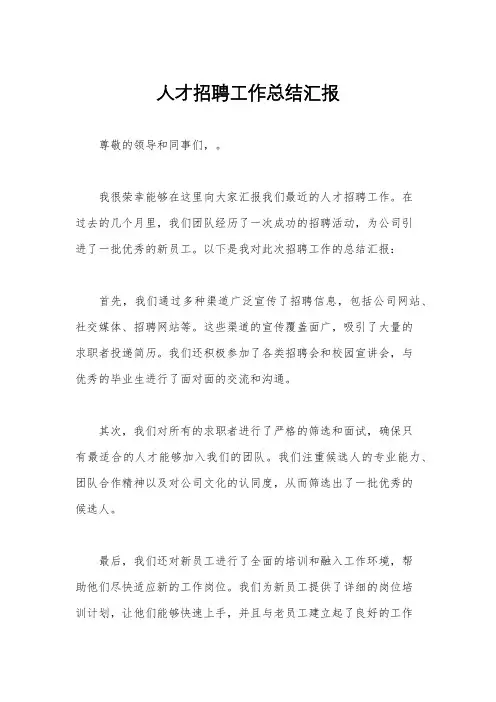 人才招聘工作总结汇报

尊敬的领导和同事们，。

我很荣幸能够在这里向大家汇报我们最近的人才招聘工作。在过去的几个月里，我们团队经历了一次成功的招聘活动，为公司引进了一批优秀的新员工。以下是我对此次招聘工作的总结汇报：

首先，我们通过多种渠道广泛宣传了招聘信息，包括公司网站、社交媒体、招聘网站等。这些渠道的宣传覆盖面广，吸引了大量的求职者投递简历。我们还积极参加了各类招聘会和校园宣讲会，与优秀的毕业生进行了面对面的交流和沟通。

其次，我们对所有的求职者进行了严格的筛选和面试，确保只有最适合的人才能够加入我们的团队。我们注重候选人的专业能力、团队合作精神以及对公司文化的认同度，从而筛选出了一批优秀的候选人。

最后，我们还对新员工进行了全面的培训和融入工作环境，帮助他们尽快适应新的工作岗位。我们为新员工提供了详细的岗位培训计划，让他们能够快速上手，并且与老员工建立起了良好的工作